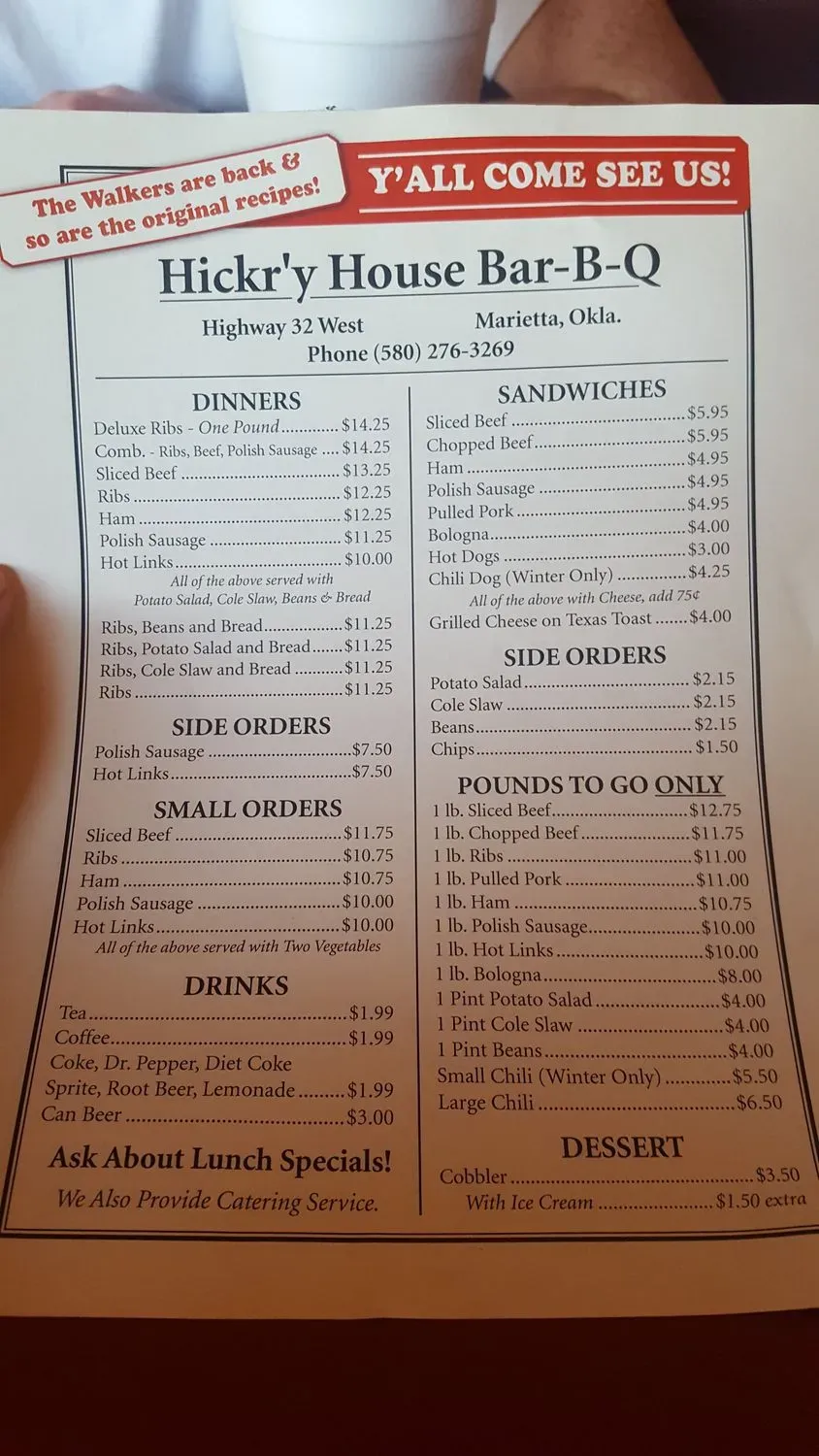 The Walkers are back & so are the original recipes!

Y'ALL COME SEE US!

Hickr'y House Bar-B-Q

Highway 32 West
Marietta, Okla.
Phone (580) 276-3269

DINNERS
Deluxe Ribs - One Pound $14.25
Comb. - Ribs, Beef, Polish Sausage $14.25
Sliced Beef $13.25
Ribs $12.25
Ham $12.25
Polish Sausage $11.25
Hot Links $10.00
All of the above served with Potato Salad, Cole Slaw, Beans & Bread
Ribs, Beans and Bread $11.25
Ribs, Potato Salad and Bread $11.25
Ribs, Cole Slaw and Bread $11.25
Ribs $11.25

SIDE ORDERS
Polish Sausage $7.50
Hot Links $7.50

SMALL ORDERS
Sliced Beef $11.75
Ribs $10.75
Ham $10.75
Polish Sausage $10.00
Hot Links $10.00
All of the above served with Two Vegetables

DRINKS
Tea $1.99
Coffee $1.99
Coke, Dr. Pepper, Diet Coke
Sprite, Root Beer, Lemonade $1.99
Can Beer $3.00

Ask About Lunch Specials!
We Also Provide Catering Service.

SANDWICHES
Sliced Beef $5.95
Chopped Beef $5.95
Ham $4.95
Polish Sausage $4.95
Pulled Pork $4.95
Bologna $4.00
Hot Dogs $3.00
Chili Dog (Winter Only) $4.25
All of the above with Cheese, add 75¢
Grilled Cheese on Texas Toast $4.00

SIDE ORDERS
Potato Salad $2.15
Cole Slaw $2.15
Beans $2.15
Chips $1.50

POUNDS TO GO ONLY
1 lb. Sliced Beef $12.75
1 lb. Chopped Beef $11.75
1 lb. Ribs $11.00
1 lb. Pulled Pork $11.00
1 lb. Ham $10.75
1 lb. Polish Sausage $10.00
1 lb. Hot Links $10.00
1 lb. Bologna $8.00
1 Pint Potato Salad $4.00
1 Pint Cole Slaw $4.00
1 Pint Beans $4.00
Small Chili (Winter Only) $5.50
Large Chili $6.50

DESSERT
Cobbler $3.50
With Ice Cream $1.50 extra